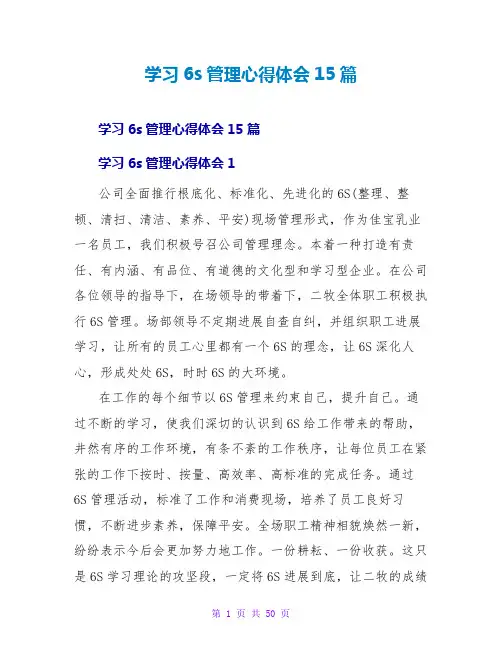 学习 6s 管理心得体会 15 篇

学习 6s 管理心得体会 15 篇

学习 6s 管理心得体会 1

公司全面推行根底化、标准化、先进化的 6S(整理、整顿、清扫、清洁、素养、平安)现场管理形式，作为佳宝乳业一名员工，我们积极号召公司管理理念。本着一种打造有责任、有内涵、有品位、有道德的文化型和学习型企业。在公司各位领导的指导下，在场领导的带着下，二牧全体职工积极执行 6S 管理。场部领导不定期进展自查自纠，并组织职工进展学习，让所有的员工心里都有一个 6S 的理念，让 6S 深化人心，形成处处 6S，时时 6S 的大环境。

在工作的每个细节以 6S 管理来约束自己，提升自己。通过不断的学习，使我们深切的认识到 6S 给工作带来的帮助，井然有序的工作环境，有条不紊的工作秩序，让每位员工在紧张的工作下按时、按量、高效率、高标准的完成任务。通过 6S 管理活动，标准了工作和消费现场，培养了员工良好习惯，不断进步素养，保障平安。全场职工精神相貌焕然一新，纷纷表示今后会更加努力地工作。一份耕耘、一份收获。这只是 6S 学习理论的攻坚段，一定将 6S 进展到底，让二牧的成绩

第 1 页 共 50 页